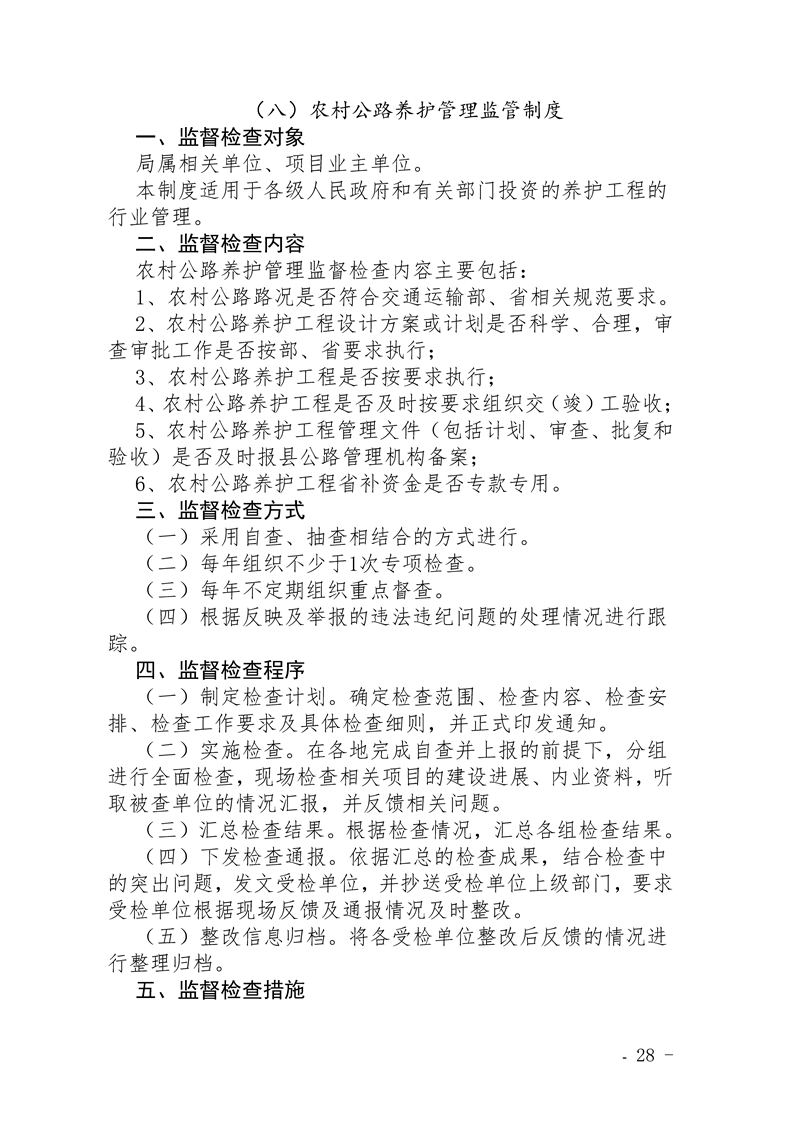 （八）农村公路养护管理监管制度

一、监督检查对象

局属相关单位、项目业主单位。

本制度适用于各级人民政府和有关部门投资的养护工程的行业管理。

二、监督检查内容

农村公路养护管理监督检查内容主要包括：

1、农村公路路况是否符合交通运输部、省相关规范要求。

2、农村公路养护工程设计方案或计划是否科学、合理，审查审批工作是否按部、省要求执行；

3、农村公路养护工程是否按要求执行；

4、农村公路养护工程是否及时按要求组织交（竣）工验收；

5、农村公路养护工程管理文件（包括计划、审查、批复和验收）是否及时报县公路管理机构备案；

6、农村公路养护工程省补资金是否专款专用。

三、监督检查方式

（一）采用自查、抽查相结合的方式进行。

（二）每年组织不少于1次专项检查。

（三）每年不定期组织重点督查。

（四）根据反映及举报的违法违纪问题的处理情况进行跟踪。

四、监督检查程序

（一）制定检查计划。确定检查范围、检查内容、检查安排、检查工作要求及具体检查细则，并正式印发通知。

（二）实施检查。在各地完成自查并上报的前提下，分组进行全面检查，现场检查相关项目的建设进展、内业资料，听取被查单位的情况汇报，并反馈相关问题。

（三）汇总检查结果。根据检查情况，汇总各组检查结果。

（四）下发检查通报。依据汇总的检查成果，结合检查中的突出问题，发文受检单位，并抄送受检单位上级部门，要求受检单位根据现场反馈及通报情况及时整改。

（五）整改信息归档。将各受检单位整改后反馈的情况进行整理归档。

五、监督检查措施

- 28 -